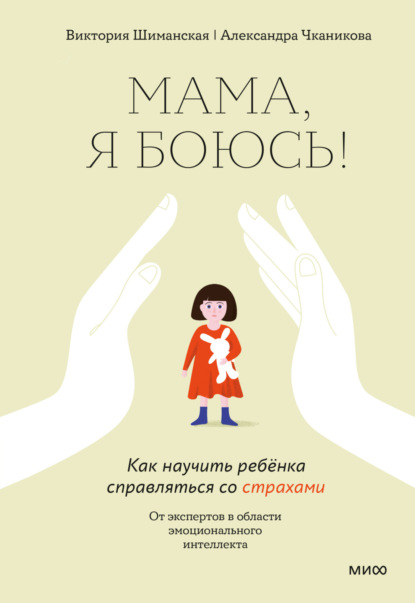 Виктория Шиманская | Александра Чканикова

МАМА, Я БОЮСЬ!

Как научить ребёнка справляться со страхами

От экспертов в области эмоционального интеллекта

МИФ